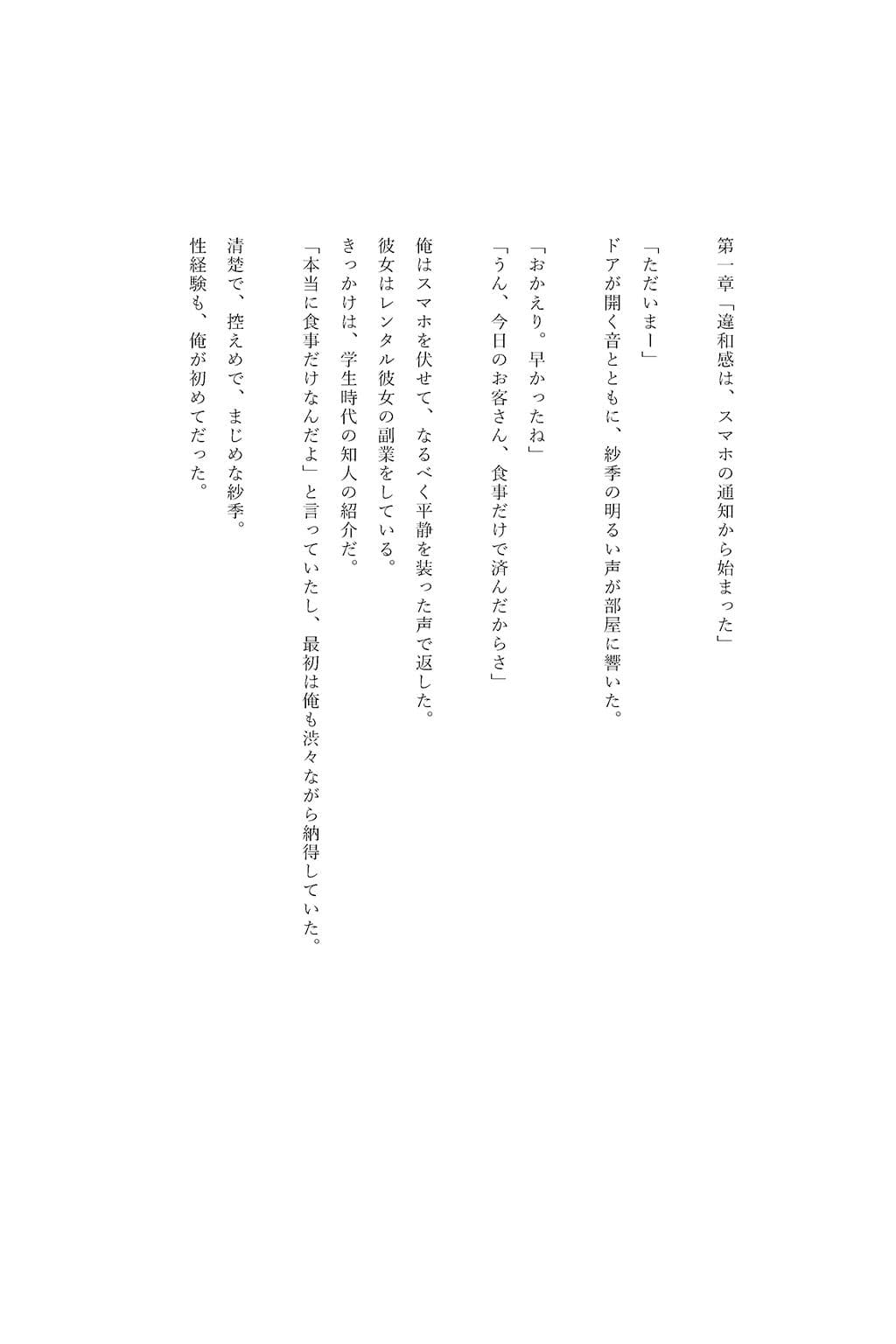 第一章「違和感は、スマホの通知から始まった」

「ただいまー」
ドアが開く音とともに、紗季の明るい声が部屋に響いた。

「おかえり。早かったね」
「うん、今日のお客さん、食事だけで済んだからさ」

俺はスマホを伏せて、なるべく平静を装った声で返した。
彼女はレンタル彼女の副業をしている。
きっかけは、学生時代の知人の紹介だ。
「本当に食事だけなんだよ」と言っていたし、最初は俺も渋々ながら納得していた。

清楚で、控えめで、まじめな紗季。
性経験も、俺が初めてだった。